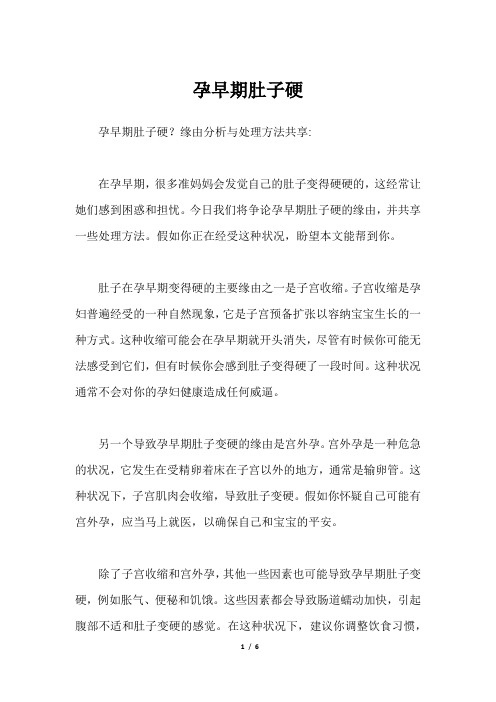 孕早期肚子硬

孕早期肚子硬？缘由分析与处理方法共享:

在孕早期，很多准妈妈会发觉自己的肚子变得硬硬的，这经常让她们感到困惑和担忧。今日我们将争论孕早期肚子硬的缘由，并共享一些处理方法。假如你正在经受这种状况，盼望本文能帮到你。

肚子在孕早期变得硬的主要缘由之一是子宫收缩。子宫收缩是孕妇普遍经受的一种自然现象，它是子宫预备扩张以容纳宝宝生长的一种方式。这种收缩可能会在孕早期就开头消失，尽管有时候你可能无法感受到它们，但有时候你会感到肚子变得硬了一段时间。这种状况通常不会对你的孕妇健康造成任何威逼。

另一个导致孕早期肚子变硬的缘由是宫外孕。宫外孕是一种危急的状况，它发生在受精卵着床在子宫以外的地方，通常是输卵管。这种状况下，子宫肌肉会收缩，导致肚子变硬。假如你怀疑自己可能有宫外孕，应当马上就医，以确保自己和宝宝的平安。

除了子宫收缩和宫外孕，其他一些因素也可能导致孕早期肚子变硬，例如胀气、便秘和饥饿。这些因素都会导致肠道蠕动加快，引起腹部不适和肚子变硬的感觉。在这种状况下，建议你调整饮食习惯，

1 / 6